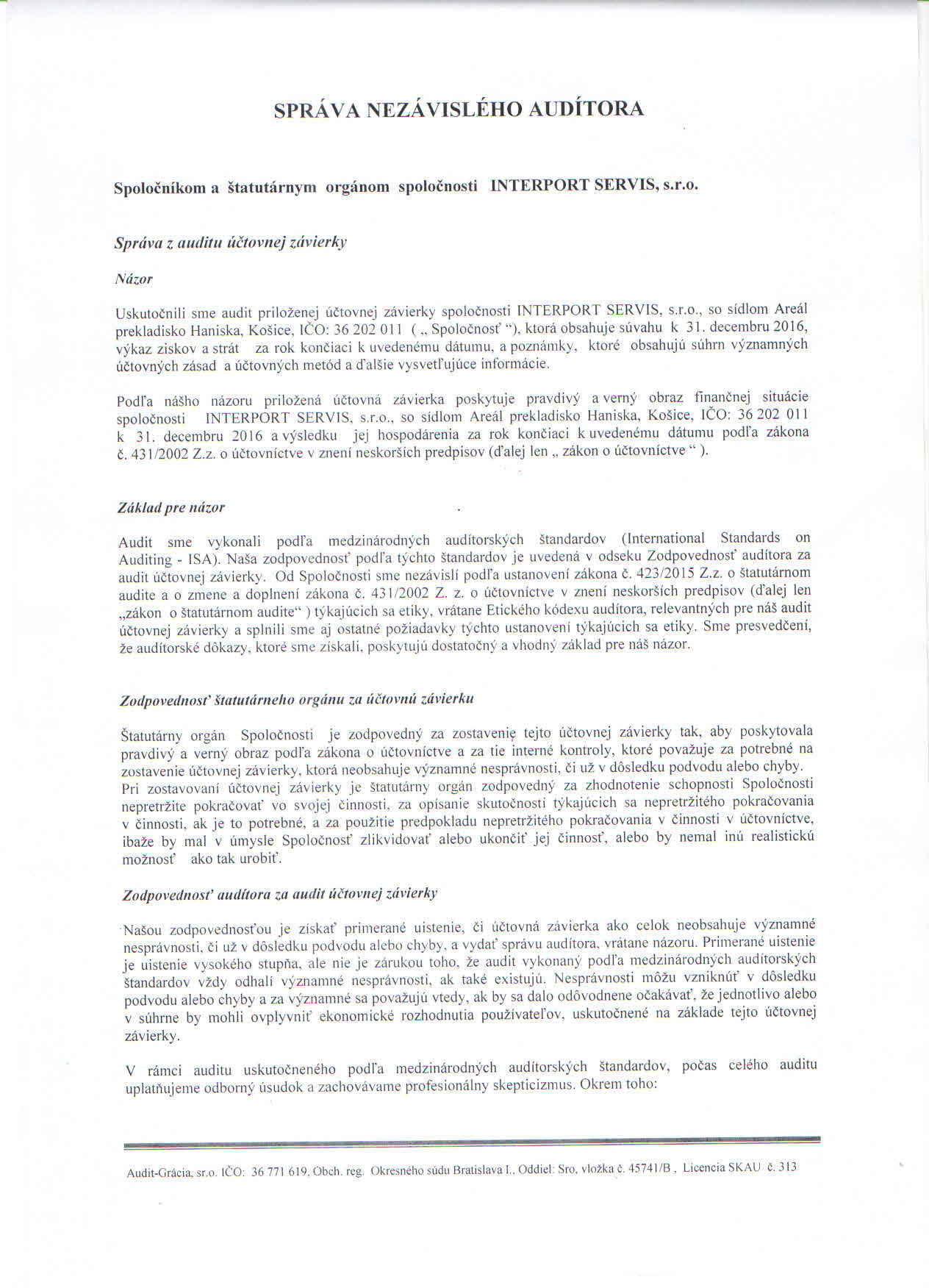 SPRÁVA NEZÁVISLÉHO AUDÍTORA

Spoločníkom a štatutárnym orgánom spoločnosti INTERPORT SERVIS, s.r.o.

Správa z auditu účtovnej závierky

Názor

Uskutočnili sme audit priloženej účtovnej závierky spoločnosti INTERPORT SERVIS, s.r.o., so sídlom Areál prekladisko Haniska, Košice, IČO: 36 202 011 ( „ Spoločnosť “), ktorá obsahuje súvahu k 31. decembru 2016, výkaz ziskov a strát za rok končiaci k uvedenému dátumu, a poznámky, ktoré obsahujú súhrn významných účtovných zásad a účtovných metód a ďalšie vysvetľujúce informácie.

Podľa nášho názoru priložená účtovná závierka poskytuje pravdivý a verný obraz finančnej situácie spoločnosti INTERPORT SERVIS, s.r.o., so sídlom Areál prekladisko Haniska, Košice, IČO: 36 202 011 k 31. decembru 2016 a výsledku jej hospodárenia za rok končiaci k uvedenému dátumu podľa zákona č. 431/2002 Z.z. o účtovníctve v znení neskorších predpisov (ďalej len „ zákon o účtovníctve “ ).

Základ pre názor

Audit sme vykonali podľa medzinárodných audítorských štandardov (International Standards on Auditing - ISA). Naša zodpovednosť podľa týchto štandardov je uvedená v odseku Zodpovednosť audítora za audit účtovnej závierky. Od Spoločnosti sme nezávislí podľa ustanovení zákona č. 423/2015 Z.z. o štatutárnom audite a o zmene a doplnení zákona č. 431/2002 Z. z. o účtovníctve v znení neskorších predpisov (ďalej len „zákon o štatutárnom audite“ ) týkajúcich sa etiky, vrátane Etického kódexu audítora, relevantných pre náš audit účtovnej závierky a splnili sme aj ostatné požiadavky týchto ustanovení týkajúcich sa etiky. Sme presvedčení, že audítorské dôkazy, ktoré sme získali, poskytujú dostatočný a vhodný základ pre náš názor.

Zodpovednosť štatutárneho orgánu za účtovnú závierku

Štatutárny orgán Spoločnosti je zodpovedný za zostavenie tejto účtovnej závierky tak, aby poskytovala pravdivý a verný obraz podľa zákona o účtovníctve a za tie interné kontroly, ktoré považuje za potrebné na zostavenie účtovnej závierky, ktorá neobsahuje významné nesprávnosti, či už v dôsledku podvodu alebo chyby.
Pri zostavovaní účtovnej závierky je štatutárny orgán zodpovedný za zhodnotenie schopnosti Spoločnosti nepretržite pokračovať vo svojej činnosti, za opísanie skutočnosti týkajúcich sa nepretržitého pokračovania v činnosti, ak je to potrebné, a za použitie predpokladu nepretržitého pokračovania v činnosti v účtovníctve, ibaže by mal v úmysle Spoločnosť zlikvidovať alebo ukončiť jej činnosť, alebo by nemal inú realistickú možnosť ako tak urobiť.

Zodpovednosť audítora za audit účtovnej závierky

Našou zodpovednosťou je získať primerané uistenie, či účtovná závierka ako celok neobsahuje významné nesprávnosti, či už v dôsledku podvodu alebo chyby, a vydať správu audítora, vrátane názoru. Primerané uistenie je uistenie vysokého stupňa, ale nie je zárukou toho, že audit vykonaný podľa medzinárodných audítorských štandardov vždy odhalí významné nesprávnosti, ak také existujú. Nesprávnosti môžu vzniknúť v dôsledku podvodu alebo chyby a za významné sa považujú vtedy, ak by sa dalo odôvodnene očakávať, že jednotlivo alebo v súhrne by mohli ovplyvniť ekonomické rozhodnutia používateľov, uskutočnené na základe tejto účtovnej závierky.

V rámci auditu uskutočneného podľa medzinárodných audítorských štandardov, počas celého auditu uplatňujeme odborný úsudok a zachovávame profesionálny skepticizmus. Okrem toho:

Audit-Grácia, sr.o. IČO: 36 771 619, Obch. reg. Okresného súdu Bratislava I., Oddiel: Sro, vložka č. 45741/B , Licencia SKAU č. 313